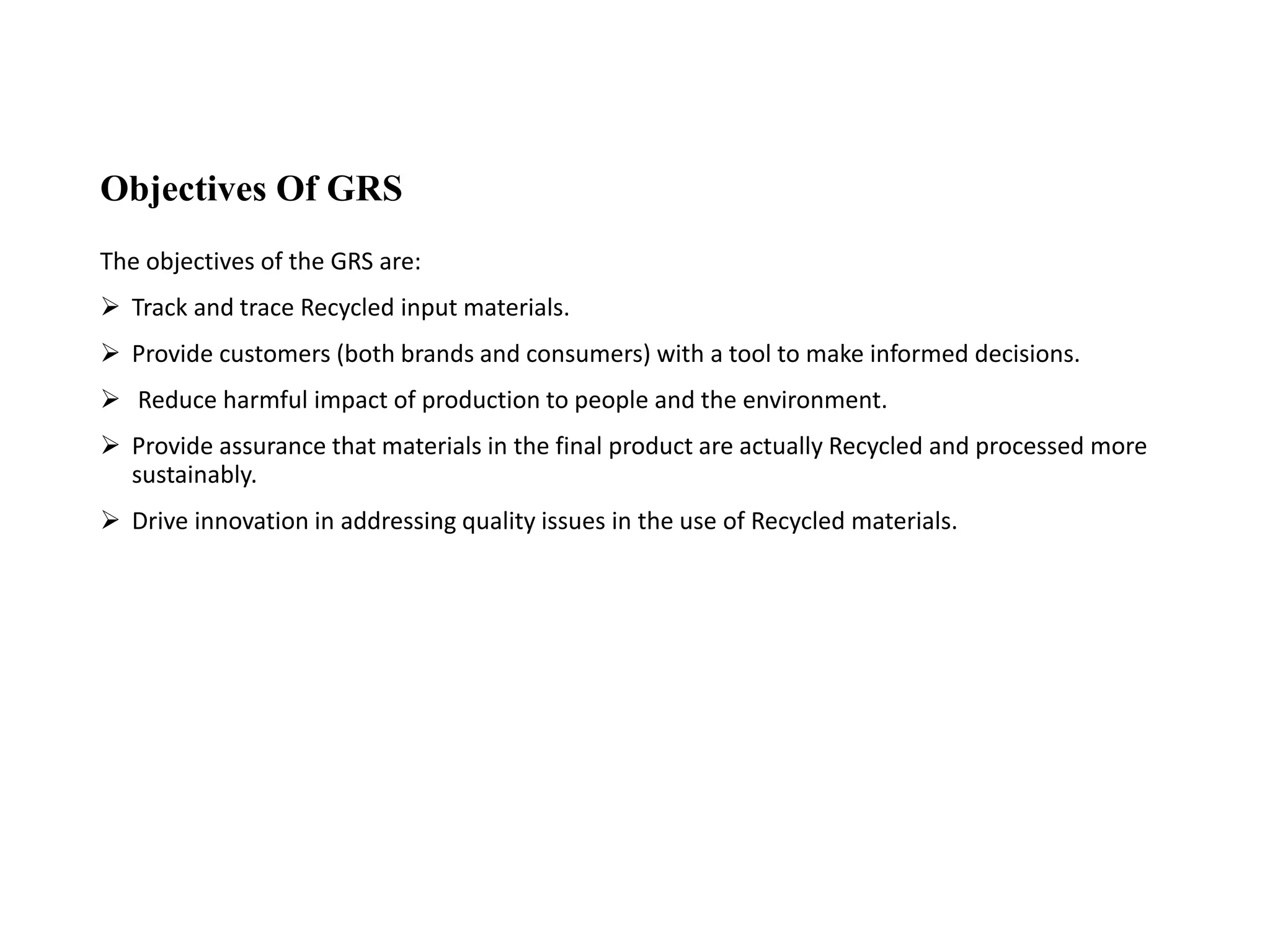 Objectives Of GRS

The objectives of the GRS are:

➢ Track and trace Recycled input materials.

➢ Provide customers (both brands and consumers) with a tool to make informed decisions.

➢ Reduce harmful impact of production to people and the environment.

➢ Provide assurance that materials in the final product are actually Recycled and processed more sustainably.

➢ Drive innovation in addressing quality issues in the use of Recycled materials.